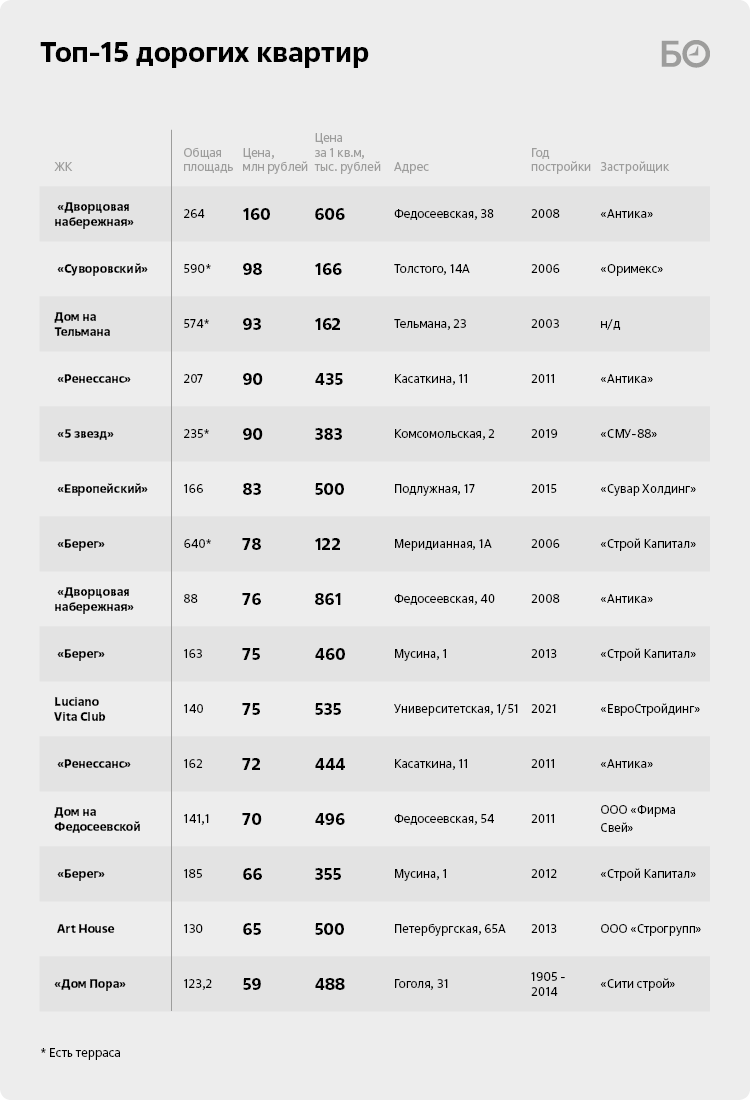 Топ-15 дорогих квартир

БО

| ЖК | Общая площадь | Цена, млн рублей | Цена за 1 кв.м, тыс. рублей | Адрес | Год постройки | Застройщик |
|---|---|---|---|---|---|---|
| «Дворцовая набережная» | 264 | 160 | 606 | Федосеевская, 38 | 2008 | «Антика» |
| «Суворовский» | 590* | 98 | 166 | Толстого, 14А | 2006 | «Оримекс» |
| Дом на Тельмана | 574* | 93 | 162 | Тельмана, 23 | 2003 | н/д |
| «Ренессанс» | 207 | 90 | 435 | Касаткина, 11 | 2011 | «Антика» |
| «5 звезд» | 235* | 90 | 383 | Комсомольская, 2 | 2019 | «СМУ-88» |
| «Европейский» | 166 | 83 | 500 | Подлужная, 17 | 2015 | «Сувар Холдинг» |
| «Берег» | 640* | 78 | 122 | Меридианная, 1А | 2006 | «Строй Капитал» |
| «Дворцовая набережная» | 88 | 76 | 861 | Федосеевская, 40 | 2008 | «Антика» |
| «Берег» | 163 | 75 | 460 | Мусина, 1 | 2013 | «Строй Капитал» |
| Luciano Vita Club | 140 | 75 | 535 | Университетская, 1/51 | 2021 | «ЕвроСтройдинг» |
| «Ренессанс» | 162 | 72 | 444 | Касаткина, 11 | 2011 | «Антика» |
| Дом на Федосеевской | 141,1 | 70 | 496 | Федосеевская, 54 | 2011 | ООО «Фирма Свей» |
| «Берег» | 185 | 66 | 355 | Мусина, 1 | 2012 | «Строй Капитал» |
| Art House | 130 | 65 | 500 | Петербургская, 65А | 2013 | ООО «Строгрупп» |
| «Дом Пора» | 123,2 | 59 | 488 | Гоголя, 31 | 1905 - 2014 | «Сити строй» |

* Есть терраса